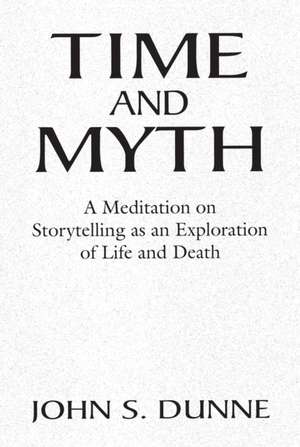 TIME
AND
MYTH

A Meditation on Storytelling as an Exploration of Life and Death

JOHN S. DUNNE